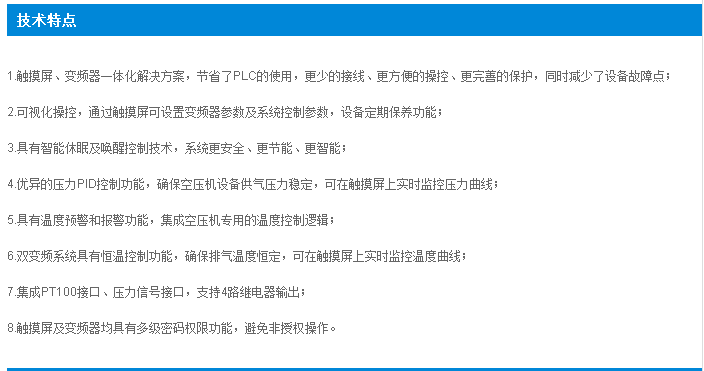 技术特点

1.触摸屏、变频器一体化解决方案，节省了PLC的使用，更少的接线、更方便的操控、更完善的保护，同时减少了设备故障点；

2.可视化操控，通过触摸屏可设置变频器参数及系统控制参数，设备定期保养功能；

3.具有智能休眠及唤醒控制技术，系统更安全、更节能、更智能；

4.优异的压力PID控制功能，确保空压机设备供气压力稳定，可在触摸屏上实时监控压力曲线；

5.具有温度预警和报警功能，集成空压机专用的温度控制逻辑；

6.双变频系统具有恒温控制功能，确保排气温度恒定，可在触摸屏上实时监控温度曲线；

7.集成PT100接口、压力信号接口，支持4路继电器输出；

8.触摸屏及变频器均具有多级密码权限功能，避免非授权操作。